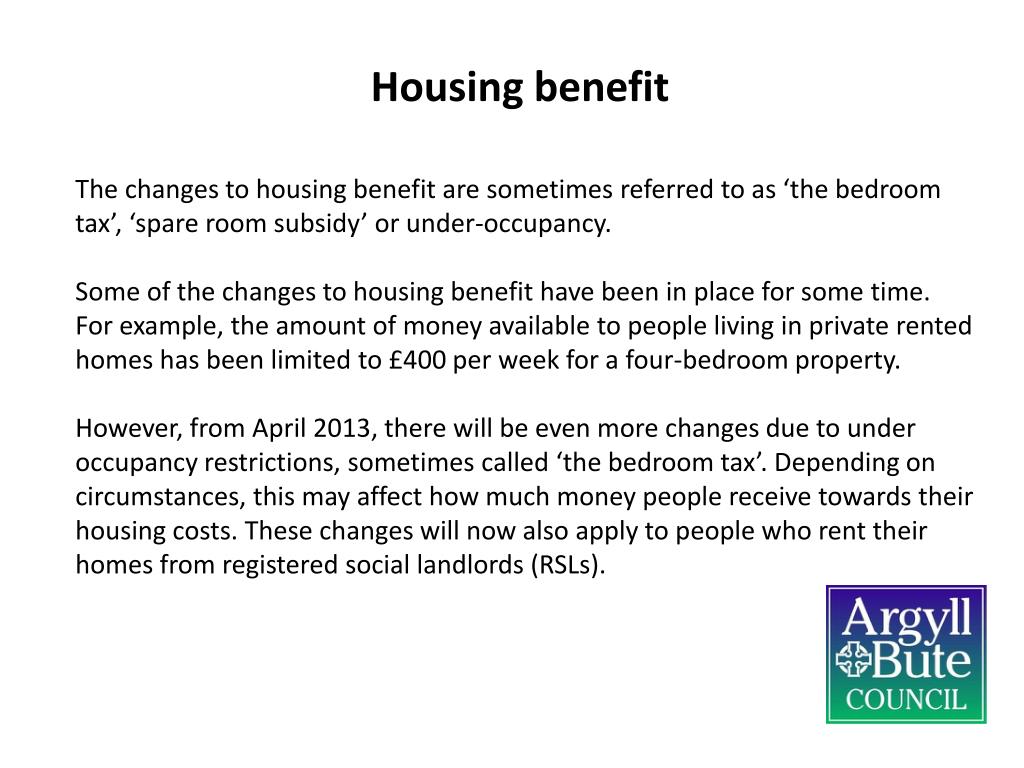 Housing benefit

The changes to housing benefit are sometimes referred to as ‘the bedroom tax’, ‘spare room subsidy’ or under-occupancy.

Some of the changes to housing benefit have been in place for some time. For example, the amount of money available to people living in private rented homes has been limited to £400 per week for a four-bedroom property.

However, from April 2013, there will be even more changes due to under occupancy restrictions, sometimes called ‘the bedroom tax’. Depending on circumstances, this may affect how much money people receive towards their housing costs. These changes will now also apply to people who rent their homes from registered social landlords (RSLs).

Argyll Bute COUNCIL